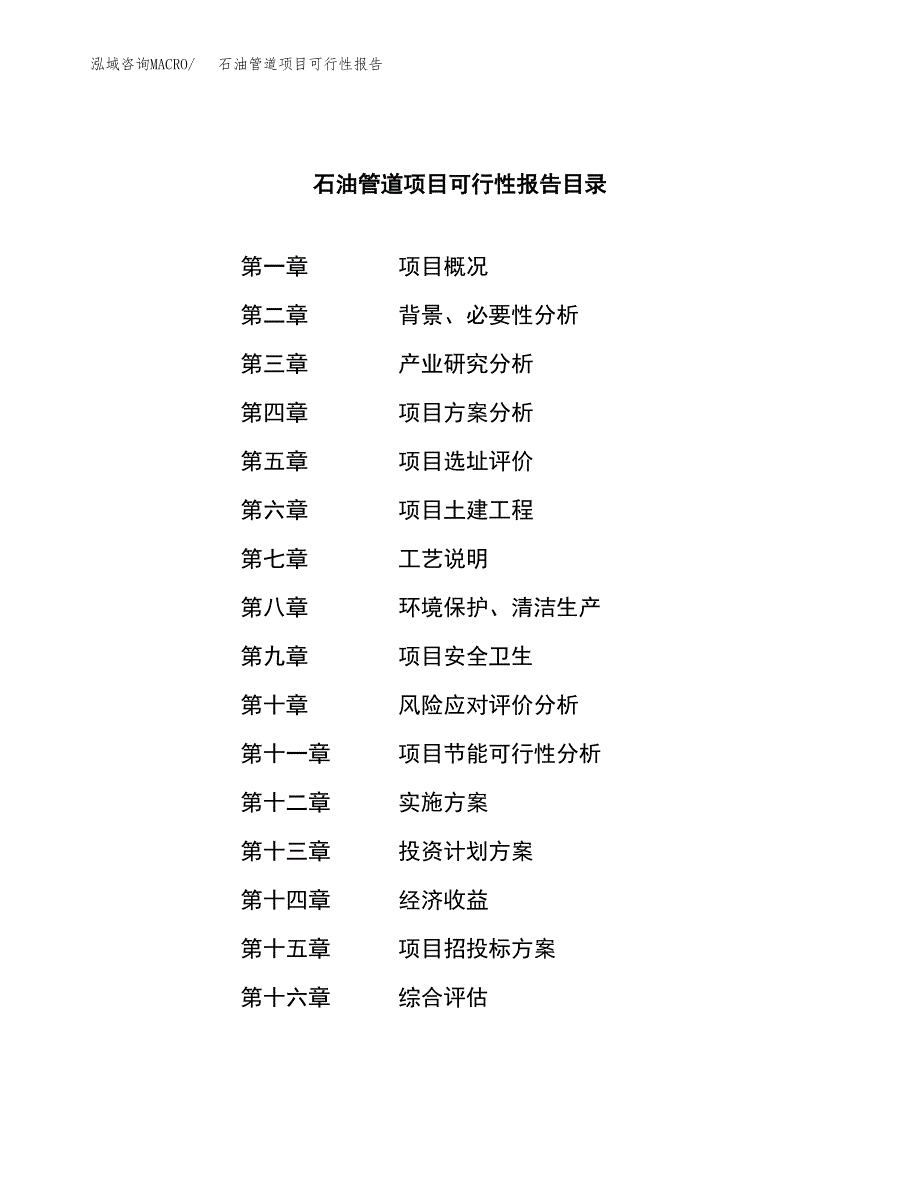 泓域咨询MACRO/　石油管道项目可行性报告

石油管道项目可行性报告目录

第一章　项目概况
第二章　背景、必要性分析
第三章　产业研究分析
第四章　项目方案分析
第五章　项目选址评价
第六章　项目土建工程
第七章　工艺说明
第八章　环境保护、清洁生产
第九章　项目安全卫生
第十章　风险应对评价分析
第十一章　项目节能可行性分析
第十二章　实施方案
第十三章　投资计划方案
第十四章　经济收益
第十五章　项目招投标方案
第十六章　综合评估